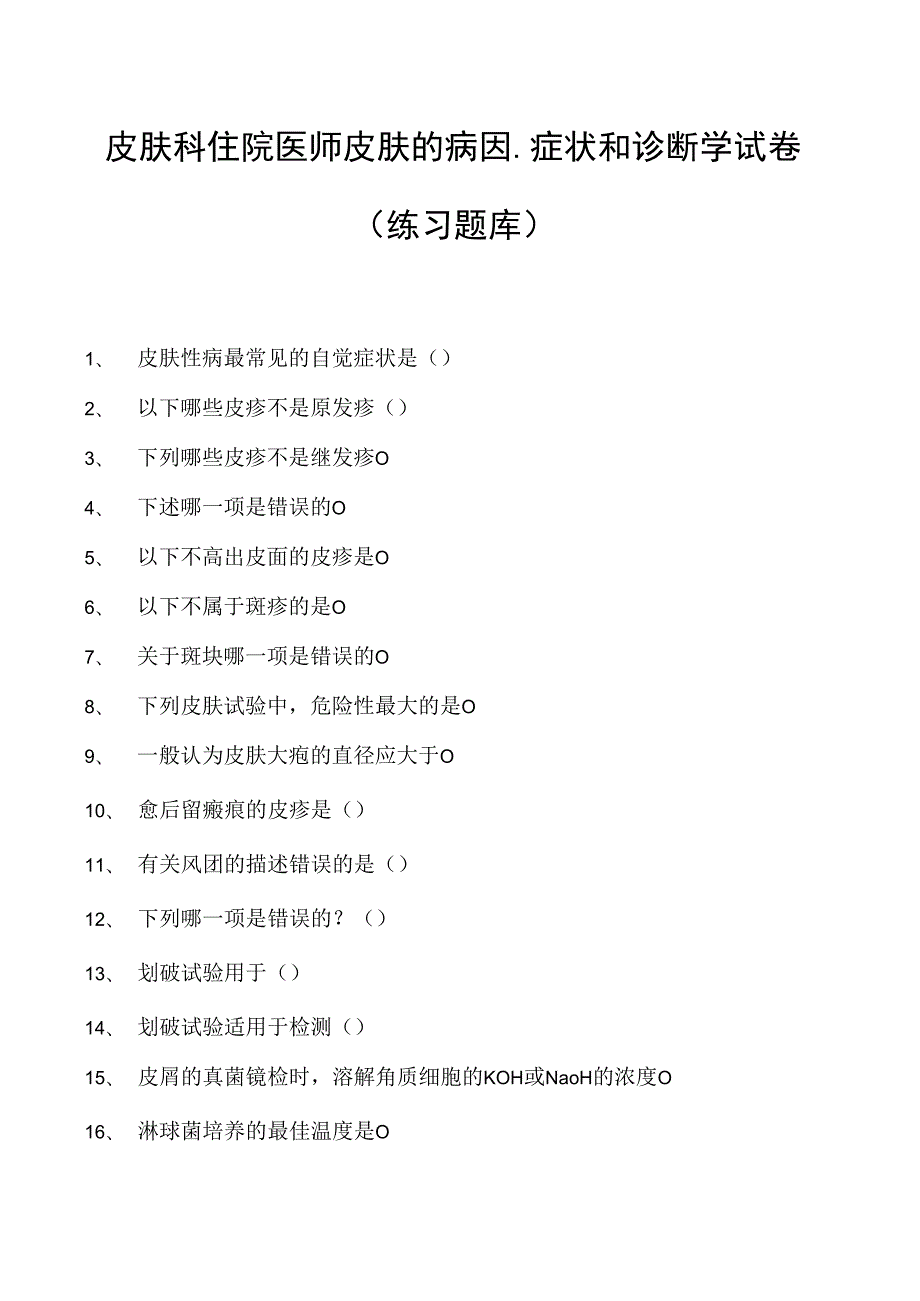 皮肤科住院医师皮肤的病因.症状和诊断学试卷

（练习题库）

1、 皮肤性病最常见的自觉症状是（）

2、 以下哪些皮疹不是原发疹（）

3、 下列哪些皮疹不是继发疹O

4、 下述哪一项是错误的O

5、 以下不高出皮面的皮疹是O

6、 以下不属于斑疹的是O

7、 关于斑块哪一项是错误的O

8、 下列皮肤试验中，危险性最大的是O

9、 一般认为皮肤大疱的直径应大于O

10、 愈后留瘢痕的皮疹是（）

11、 有关风团的描述错误的是（）

12、 下列哪一项是错误的？（）

13、 划破试验用于（）

14、 划破试验适用于检测（）

15、 皮屑的真菌镜检时，溶解角质细胞的KOH或NaoH的浓度O

16、 淋球菌培养的最佳温度是O